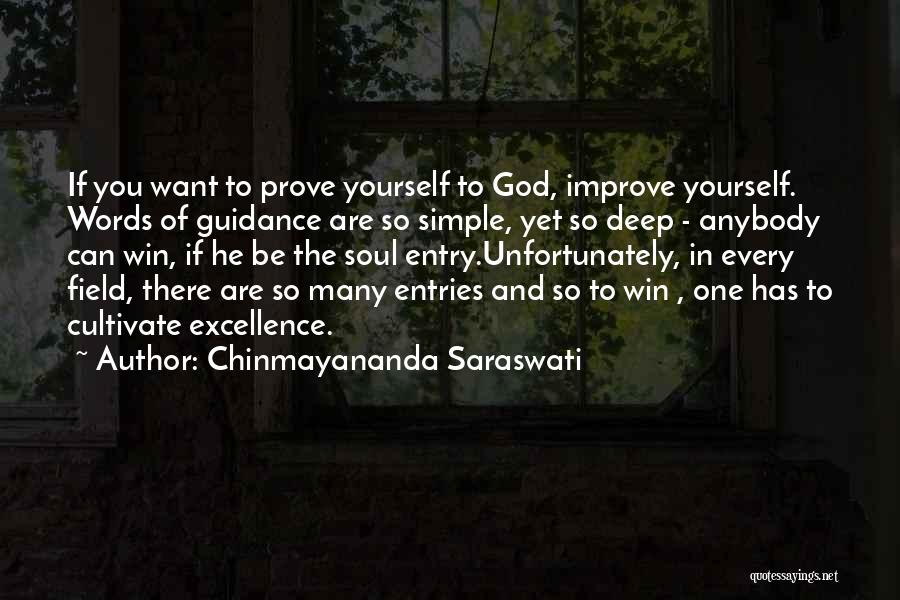 If you want to prove yourself to God, improve yourself. Words of guidance are so simple, yet so deep - anybody can win, if he be the soul entry.Unfortunately, in every field, there are so many entries and so to win , one has to cultivate excellence.
~ Author: Chinmayananda Saraswati

quotessayings.net